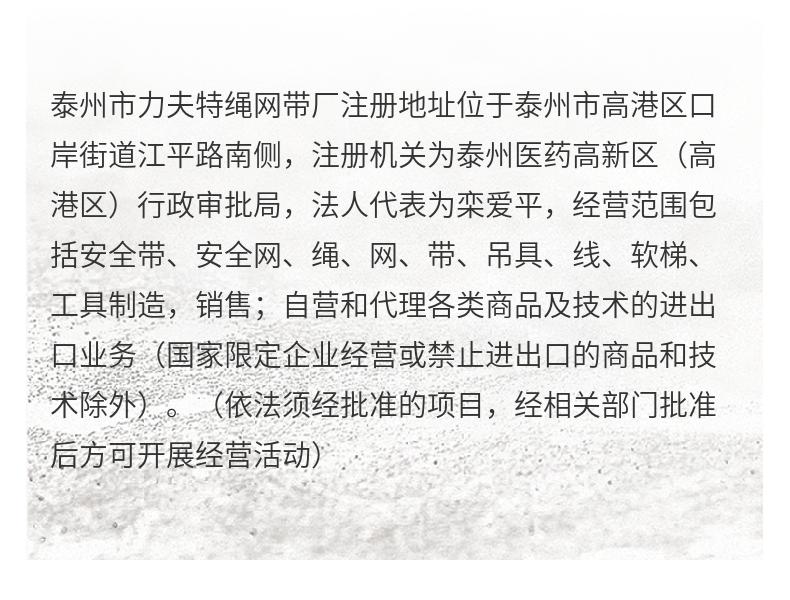 泰州市力夫特绳网带厂注册地址位于泰州市高港区口岸街道江平路南侧，注册机关为泰州医药高新区（高港区）行政审批局，法人代表为栾爱平，经营范围包括安全带、安全网、绳、网、带、吊具、线、软梯、工具制造，销售；自营和代理各类商品及技术的进出口业务（国家限定企业经营或禁止进出口的商品和技术除外）。（依法须经批准的项目，经相关部门批准后方可开展经营活动）